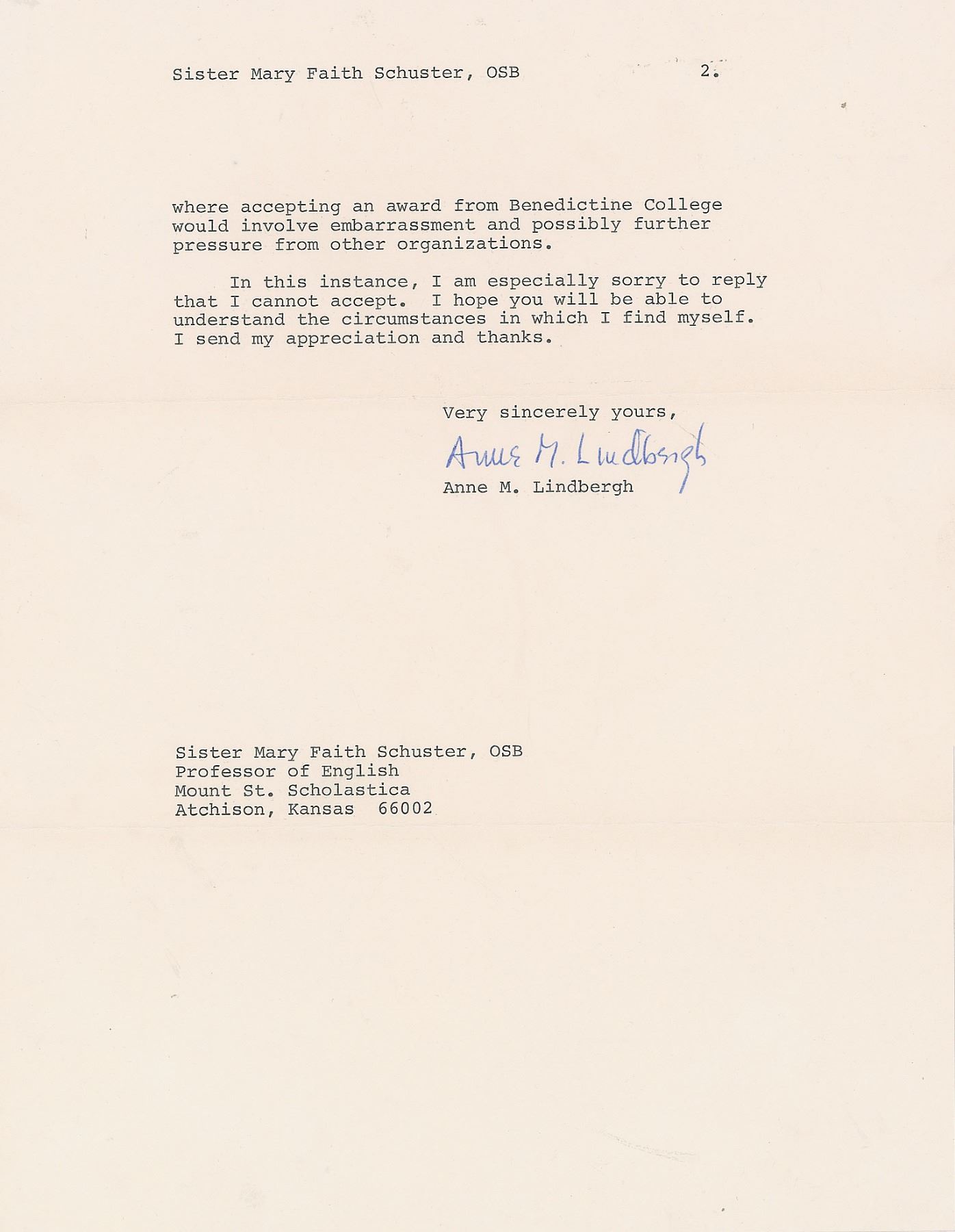 Sister Mary Faith Schuster, OSB 2.

where accepting an award from Benedictine College would involve embarrassment and possibly further pressure from other organizations.

In this instance, I am especially sorry to reply that I cannot accept. I hope you will be able to understand the circumstances in which I find myself. I send my appreciation and thanks.

Very sincerely yours,

Anne M. Lindbergh

Anne M. Lindbergh

Sister Mary Faith Schuster, OSB
Professor of English
Mount St. Scholastica
Atchison, Kansas 66002